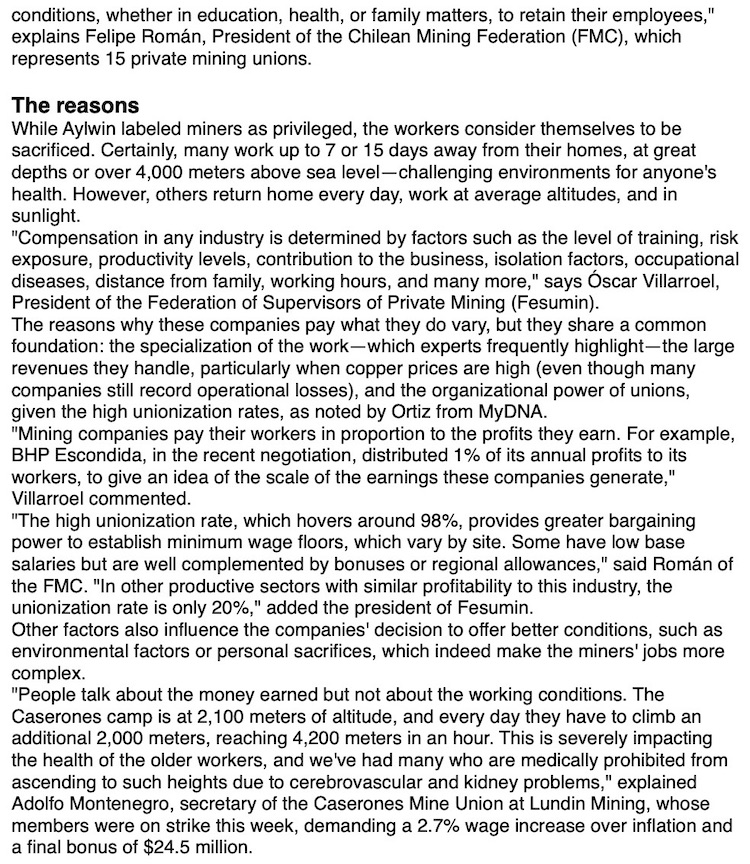 conditions, whether in education, health, or family matters, to retain their employees," explains Felipe Román, President of the Chilean Mining Federation (FMC), which represents 15 private mining unions.

The reasons

While Aylwin labeled miners as privileged, the workers consider themselves to be sacrificed. Certainly, many work up to 7 or 15 days away from their homes, at great depths or over 4,000 meters above sea level—challenging environments for anyone's health. However, others return home every day, work at average altitudes, and in sunlight.

"Compensation in any industry is determined by factors such as the level of training, risk exposure, productivity levels, contribution to the business, isolation factors, occupational diseases, distance from family, working hours, and many more," says Óscar Villarroel, President of the Federation of Supervisors of Private Mining (Fesumin).

The reasons why these companies pay what they do vary, but they share a common foundation: the specialization of the work—which experts frequently highlight—the large revenues they handle, particularly when copper prices are high (even though many companies still record operational losses), and the organizational power of unions, given the high unionization rates, as noted by Ortiz from MyDNA.

"Mining companies pay their workers in proportion to the profits they earn. For example, BHP Escondida, in the recent negotiation, distributed 1% of its annual profits to its workers, to give an idea of the scale of the earnings these companies generate," Villarroel commented.

"The high unionization rate, which hovers around 98%, provides greater bargaining power to establish minimum wage floors, which vary by site. Some have low base salaries but are well complemented by bonuses or regional allowances," said Román of the FMC. "In other productive sectors with similar profitability to this industry, the unionization rate is only 20%," added the president of Fesumin.

Other factors also influence the companies' decision to offer better conditions, such as environmental factors or personal sacrifices, which indeed make the miners' jobs more complex.

"People talk about the money earned but not about the working conditions. The Caserones camp is at 2,100 meters of altitude, and every day they have to climb an additional 2,000 meters, reaching 4,200 meters in an hour. This is severely impacting the health of the older workers, and we've had many who are medically prohibited from ascending to such heights due to cerebrovascular and kidney problems," explained Adolfo Montenegro, secretary of the Caserones Mine Union at Lundin Mining, whose members were on strike this week, demanding a 2.7% wage increase over inflation and a final bonus of $24.5 million.